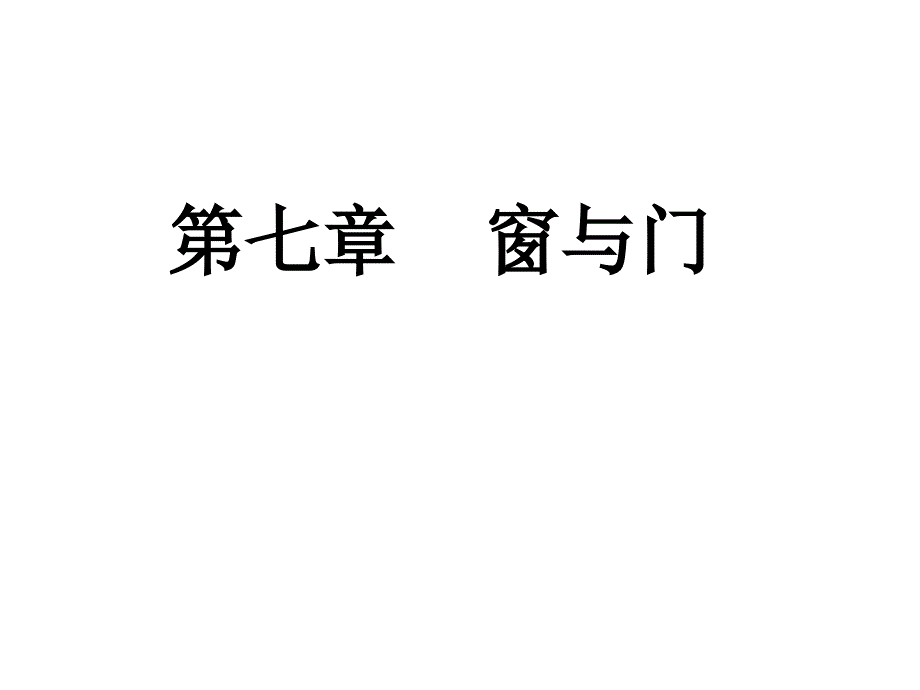 第七章　窗与门